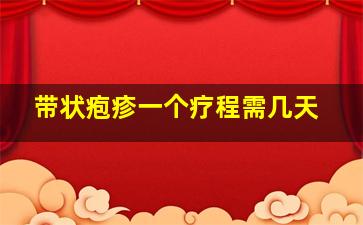 带状疱疹一个疗程需几天